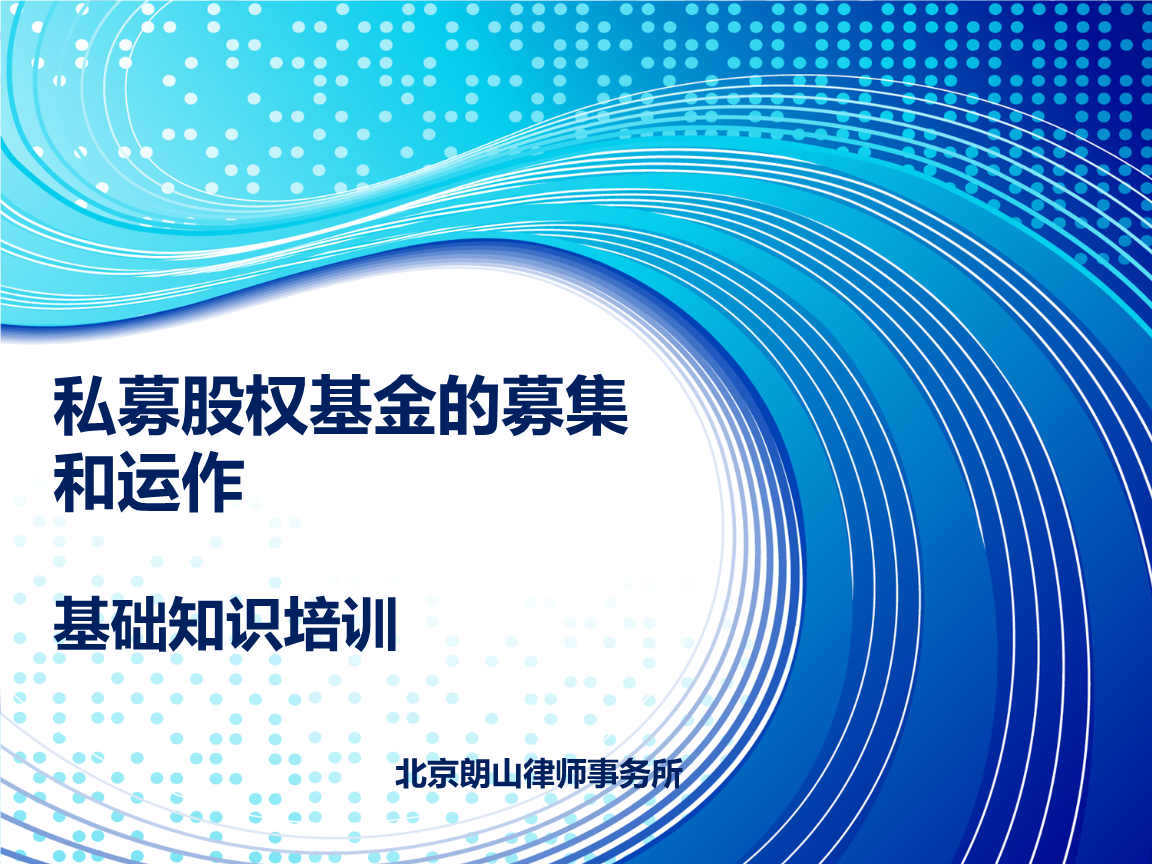 私募股权基金的募集和运作

基础知识培训

北京朗山律师事务所